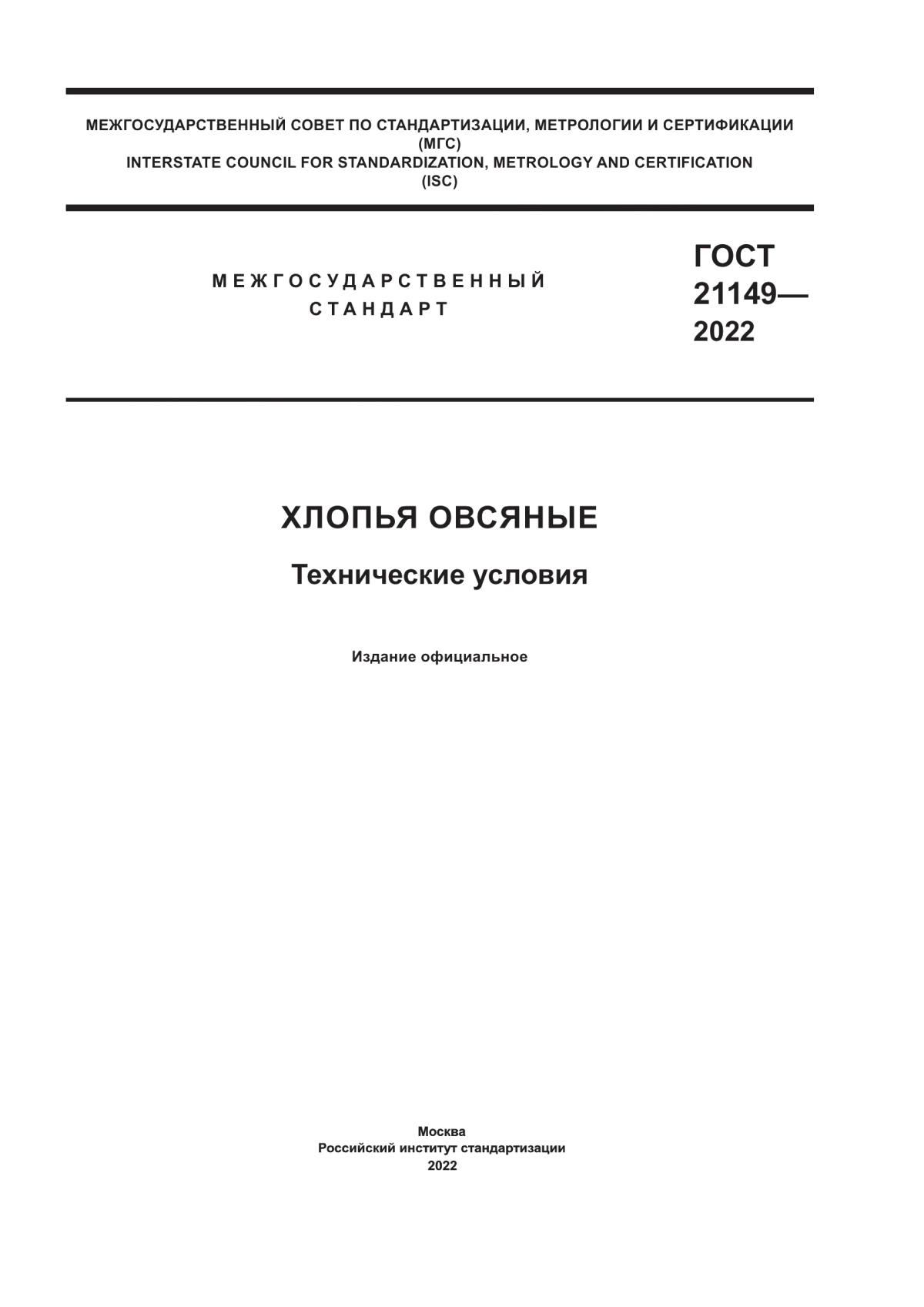 МЕЖГОСУДАРСТВЕННЫЙ СОВЕТ ПО СТАНДАРТИЗАЦИИ, МЕТРОЛОГИИ И СЕРТИФИКАЦИИ
(МГС)
INTERSTATE COUNCIL FOR STANDARDIZATION, METROLOGY AND CERTIFICATION
(ISC)

МЕЖГОСУДАРСТВЕННЫЙ
СТАНДАРТ

ГОСТ
21149—
2022

ХЛОПЬЯ ОВСЯНЫЕ

Технические условия

Издание официальное

Москва
Российский институт стандартизации
2022